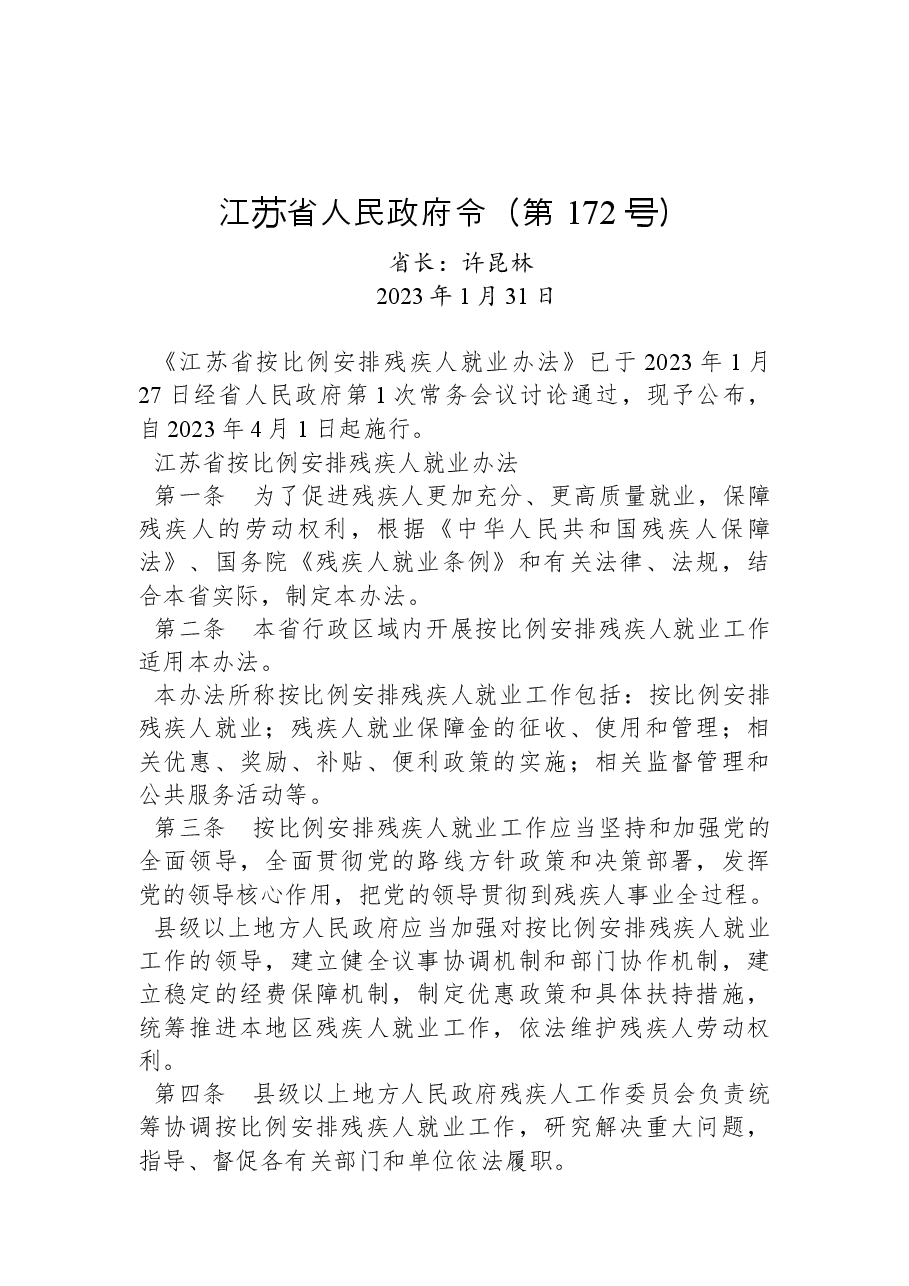 江苏省人民政府令（第 172 号）

省长：许昆林
2023 年 1 月 31 日

《江苏省按比例安排残疾人就业办法》已于 2023 年 1 月 27 日经省人民政府第 1 次常务会议讨论通过，现予公布，自 2023 年 4 月 1 日起施行。

江苏省按比例安排残疾人就业办法

第一条　为了促进残疾人更加充分、更高质量就业，保障残疾人的劳动权利，根据《中华人民共和国残疾人保障法》、国务院《残疾人就业条例》和有关法律、法规，结合本省实际，制定本办法。

第二条　本省行政区域内开展按比例安排残疾人就业工作适用本办法。

本办法所称按比例安排残疾人就业工作包括：按比例安排残疾人就业；残疾人就业保障金的征收、使用和管理；相关优惠、奖励、补贴、便利政策的实施；相关监督管理和公共服务活动等。

第三条　按比例安排残疾人就业工作应当坚持和加强党的全面领导，全面贯彻党的路线方针政策和决策部署，发挥党的领导核心作用，把党的领导贯彻到残疾人事业全过程。

县级以上地方人民政府应当加强对按比例安排残疾人就业工作的领导，建立健全议事协调机制和部门协作机制，建立稳定的经费保障机制，制定优惠政策和具体扶持措施，统筹推进本地区残疾人就业工作，依法维护残疾人劳动权利。

第四条　县级以上地方人民政府残疾人工作委员会负责统筹协调按比例安排残疾人就业工作，研究解决重大问题，指导、督促各有关部门和单位依法履职。